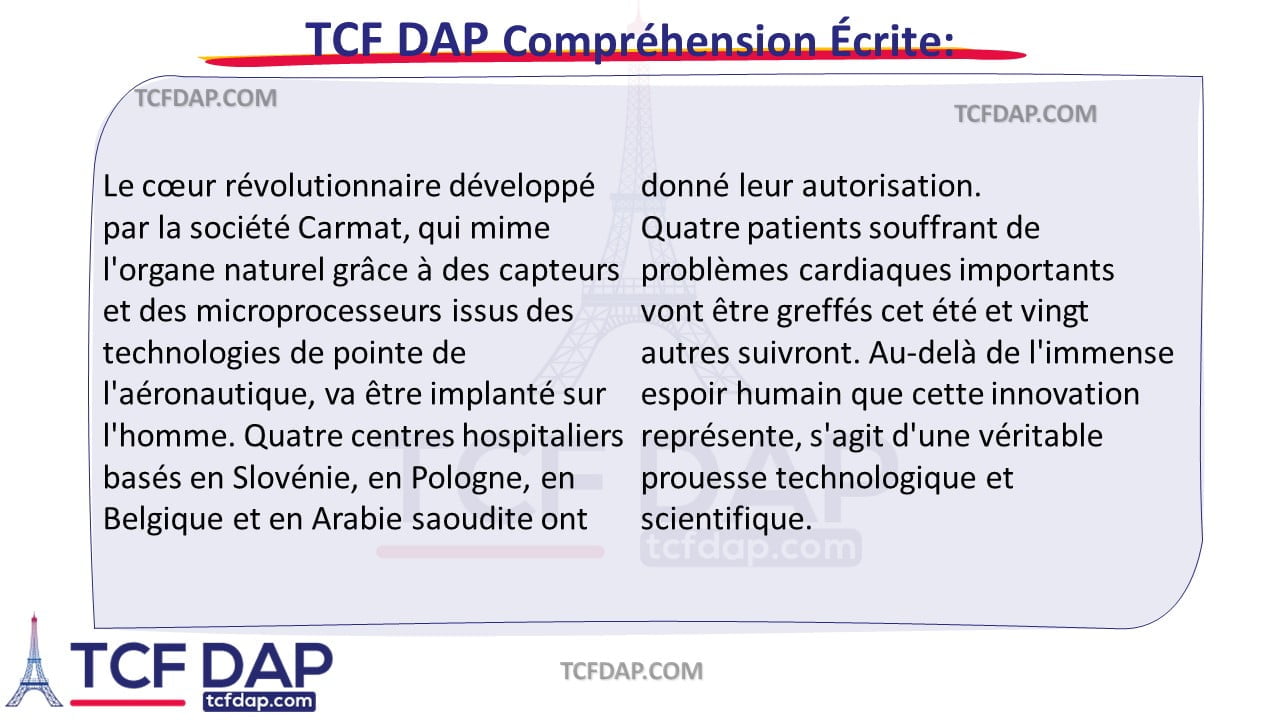 TCF DAP Compréhension Écrite:

TCFDAP.COM

TCFDAP.COM

Le cœur révolutionnaire développé par la société Carmat, qui mime l'organe naturel grâce à des capteurs et des microprocesseurs issus des technologies de pointe de l'aéronautique, va être implanté sur l'homme. Quatre centres hospitaliers basés en Slovénie, en Pologne, en Belgique et en Arabie saoudite ont donné leur autorisation.
Quatre patients souffrant de problèmes cardiaques importants vont être greffés cet été et vingt autres suivront. Au-delà de l'immense espoir humain que cette innovation représente, s'agit d'une véritable prouesse technologique et scientifique.

TCF DAP
tcfdap.com

TCF DAP
tcfdap.com

TCFDAP.COM